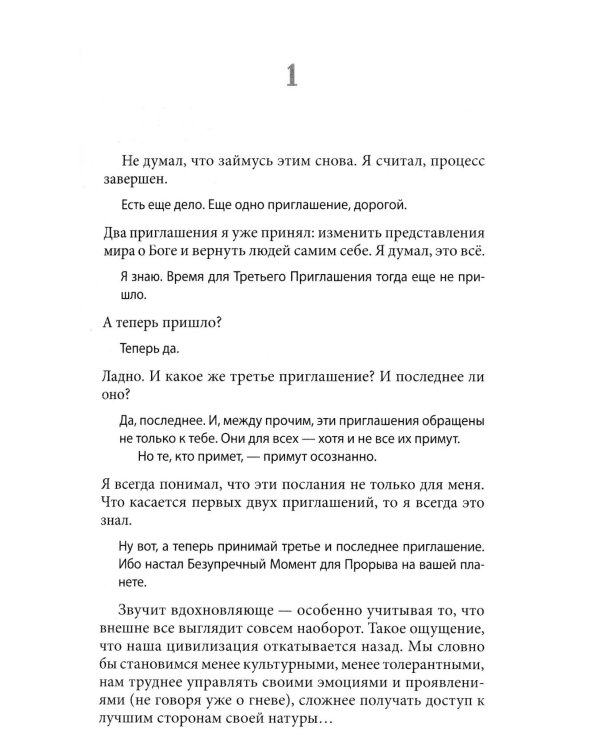 1

Не думал, что займусь этим снова. Я считал, процесс завершен.

Есть еще дело. Еще одно приглашение, дорогой.

Два приглашения я уже принял: изменить представления мира о Боге и вернуть людей самим себе. Я думал, это всё.

Я знаю. Время для Третьего Приглашения тогда еще не пришло.

А теперь пришло?

Теперь да.

Ладно. И какое же третье приглашение? И последнее ли оно?

Да, последнее. И, между прочим, эти приглашения обращены не только к тебе. Они для всех — хотя и не все их примут.

Но те, кто примет, — примут осознанно.

Я всегда понимал, что эти послания не только для меня. Что касается первых двух приглашений, то я всегда это знал.

Ну вот, а теперь принимай третье и последнее приглашение. Ибо настал Безупречный Момент для Прорыва на вашей планете.

Звучит вдохновляюще — особенно учитывая то, что внешне все выглядит совсем наоборот. Такое ощущение, что наша цивилизация откатывается назад. Мы словно бы становимся менее культурными, менее толерантными, нам труднее управлять своими эмоциями и проявлениями (не говоря уже о гневе), сложнее получать доступ к лучшим сторонам своей натуры…